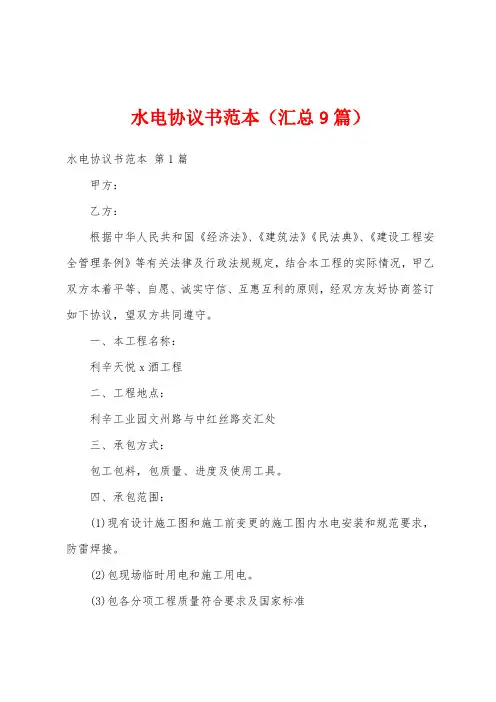 水电协议书范本（汇总9篇）

水电协议书范本 第1篇

甲方：

乙方：

根据中华人民共和国《经济法》、《建筑法》《民法典》、《建设工程安全管理条例》等有关法律及行政法规规定，结合本工程的实际情况，甲乙双方本着平等、自愿、诚实守信、互惠互利的原则，经双方友好协商签订如下协议，望双方共同遵守。

一、本工程名称：

利辛天悦x酒工程

二、工程地点：

利辛工业园文州路与中红丝路交汇处

三、承包方式：

包工包料，包质量、进度及使用工具。

四、承包范围：

(1)现有设计施工图和施工前变更的施工图内水电安装和规范要求，防雷焊接。

(2)包现场临时用电和施工用电。

(3)包各分项工程质量符合要求及国家标准